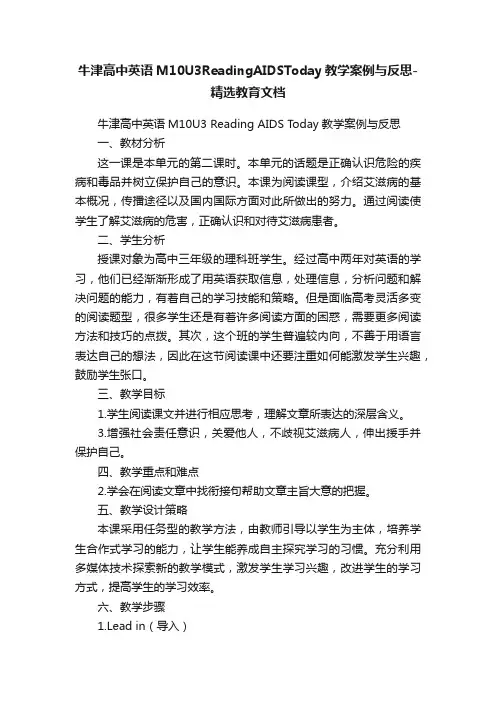 牛津高中英语 M10U3ReadingAIDSToday 教学案例与反思-精选教育文档

牛津高中英语 M10U3 Reading AIDS Today 教学案例与反思

一、教材分析

这一课是本单元的第二课时。本单元的话题是正确认识危险的疾病和毒品并树立保护自己的意识。本课为阅读课型，介绍艾滋病的基本概况，传播途径以及国内国际方面对此所做出的努力。通过阅读使学生了解艾滋病的危害，正确认识和对待艾滋病患者。

二、学生分析

授课对象为高中三年级的理科班学生。经过高中两年对英语的学习，他们已经渐渐形成了用英语获取信息，处理信息，分析问题和解决问题的能力，有着自己的学习技能和策略。但是面临高考灵活多变的阅读题型，很多学生还是有着许多阅读方面的困惑，需要更多阅读方法和技巧的点拨。其次，这个班的学生普遍较内向，不善于用语言表达自己的想法，因此在这节阅读课中还要注重如何能激发学生兴趣，鼓励学生张口。

三、教学目标

1.学生阅读课文并进行相应思考，理解文章所表达的深层含义。

3.增强社会责任意识，关爱他人，不歧视艾滋病人，伸出援手并保护自己。

四、教学重点和难点

2.学会在阅读文章中找衔接句帮助文章主旨大意的把握。

五、教学设计策略

本课采用任务型的教学方法，由教师引导以学生为主体，培养学生合作式学习的能力，让学生能养成自主探究学习的习惯。充分利用多媒体技术探索新的教学模式，激发学生学习兴趣，改进学生的学习方式，提高学生的学习效率。

六、教学步骤

1.Lead in（导入）